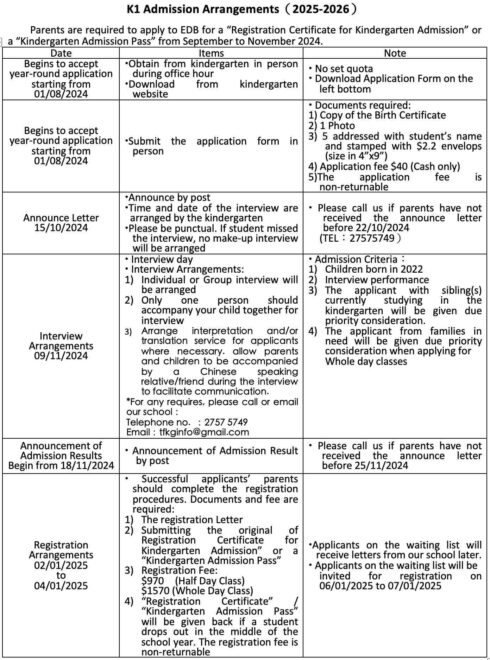 K1 Admission Arrangements（2025-2026）

Parents are required to apply to EDB for a "Registration Certificate for Kindergarten Admission" or a "Kindergarten Admission Pass" from September to November 2024.

| Date | Items | Note |
|---|---|---|
| Begins to accept year-round application starting from 01/08/2024 | •Obtain from kindergarten in person during office hour •Download from kindergarten website | • No set quota • Download Application Form on the left bottom |
| Begins to accept year-round application starting from 01/08/2024 | •Submit the application form in person | • Documents required: 1) Copy of the Birth Certificate 2) 1 Photo 3) 5 addressed with student's name and stamped with $2.2 envelops (size in 4"x9") 4) Application fee $40 (Cash only) 5)The application fee is non-returnable |
| Announce Letter 15/10/2024 | •Announce by post •Time and date of the interview are arranged by the kindergarten •Please be punctual. If student missed the interview, no make-up interview will be arranged | • Please call us if parents have not received the announce letter before 22/10/2024 (TEL：27575749） |
| Interview Arrangements 09/11/2024 | • Interview day • Interview Arrangements: 1) Individual or Group interview will be arranged 2) Only one person should accompany your child together for interview 3) Arrange interpretation and/or translation service for applicants where necessary. allow parents and children to be accompanied by a Chinese speaking relative/friend during the interview to facilitate communication. *For any requires, please call or email our school : Telephone no. : 2757 5749 Email : tfkginfo@gmail.com | • Admission Criteria： 1) Children born in 2022 2) Interview performance 3) The applicant with sibling(s) currently studying in the kindergarten will be given due priority consideration. 4) The applicant from families in need will be given due priority consideration when applying for Whole day classes |
| Announcement of Admission Results Begin from 18/11/2024 | • Announcement of Admission Result by post | • Please call us if parents have not received the announce letter before 25/11/2024 |
| Registration Arrangements 02/01/2025 to 04/01/2025 | • Successful applicants' parents should complete the registration procedures. Documents and fee are required: 1) The registration Letter 2) Submitting the original of Registration Certificate for Kindergarten Admission" or a "Kindergarten Admission Pass" 3) Registration Fee: $970 (Half Day Class) $1570 (Whole Day Class) 4) "Registration Certificate" / "Kindergarten Admission Pass" will be given back if a student drops out in the middle of the school year. The registration fee is non-returnable | •Applicants on the waiting list will receive letters from our school later. • Applicants on the waiting list will be invited for registration on 06/01/2025 to 07/01/2025 |